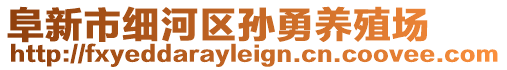 阜新市细河区孙勇养殖场
http://fxyeddarayleign.cn.coovee.com